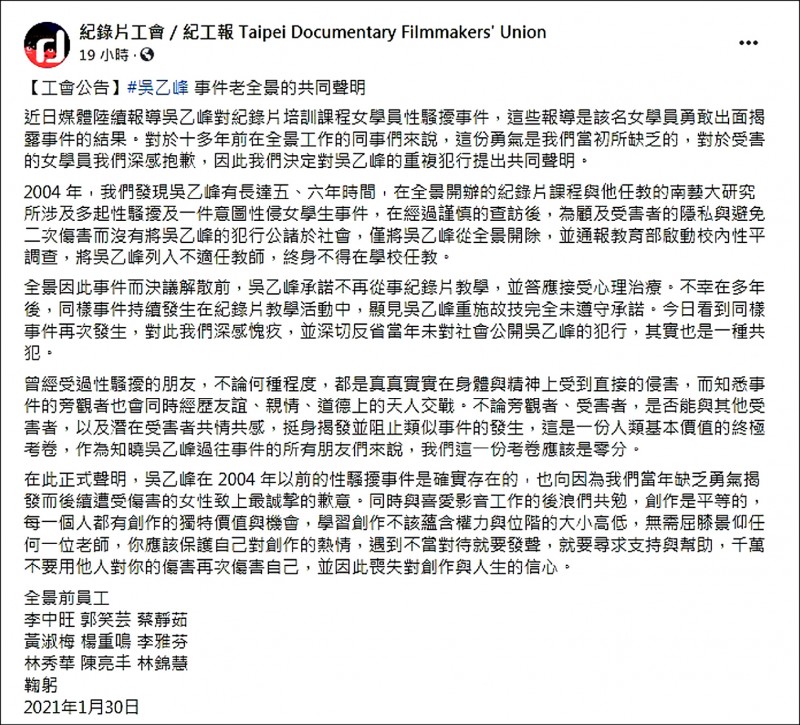 紀錄片工會 / 紀工報 Taipei Documentary Filmmakers' Union
19 小時 ·

【工會公告】#吳乙峰 事件老全景的共同聲明

近日媒體陸續報導吳乙峰對紀錄片培訓課程女學員性騷擾事件，這些報導是該名女學員勇敢出面揭露事件的結果。對於十多年前在全景工作的同事們來說，這份勇氣是我們當初所缺乏的，對於受害的女學員我們深感抱歉，因此我們決定對吳乙峰的重複犯行提出共同聲明。

2004 年，我們發現吳乙峰有長達五、六年時間，在全景開辦的紀錄片課程與他任教的南藝大研究所涉及多起性騷擾及一件意圖性侵女學生事件，在經過謹慎的查訪後，為顧及受害者的隱私與避免二次傷害而沒有將吳乙峰的犯行公諸於社會，僅將吳乙峰從全景開除，並通報教育部啟動校內性平調查，將吳乙峰列入不適任教師，終身不得在學校任教。

全景因此事件而決議解散前，吳乙峰承諾不再從事紀錄片教學，並答應接受心理治療。不幸在多年後，同樣事件持續發生在紀錄片教學活動中，顯見吳乙峰重施故技完全未遵守承諾。今日看到同樣事件再次發生，對此我們深感愧疚，並深切反省當年未對社會公開吳乙峰的犯行，其實也是一種共犯。

曾經受過性騷擾的朋友，不論何種程度，都是真真實實在身體與精神上受到直接的侵害，而知悉事件的旁觀者也會同時經歷友誼、親情、道德上的天人交戰。不論旁觀者、受害者，是否能與其他受害者，以及潛在受害者共情共感，挺身揭發並阻止類似事件的發生，這是一份人類基本價值的終極考卷，作為知曉吳乙峰過往事件的所有朋友們來說，我們這一份考卷應該是零分。

在此正式聲明，吳乙峰在 2004 年以前的性騷擾事件是確實存在的，也向因為我們當年缺乏勇氣揭發而後續遭受傷害的女性致上最誠摯的歉意。同時與喜愛影音工作的後浪們共勉，創作是平等的，每一個人都有創作的獨特價值與機會，學習創作不該蘊含權力與位階的大小高低，無需屈膝景仰任何一位老師，你應該保護自己對創作的熱情，遇到不當對待就要發聲，就要尋求支持與幫助，千萬不要用他人對你的傷害再次傷害自己，並因此喪失對創作與人生的信心。

全景前員工
李中旺 郭笑芸 蔡靜茹
黃淑梅 楊重鳴 李雅芬
林秀華 陳亮丰 林錦慧
鞠躬
2021年1月30日